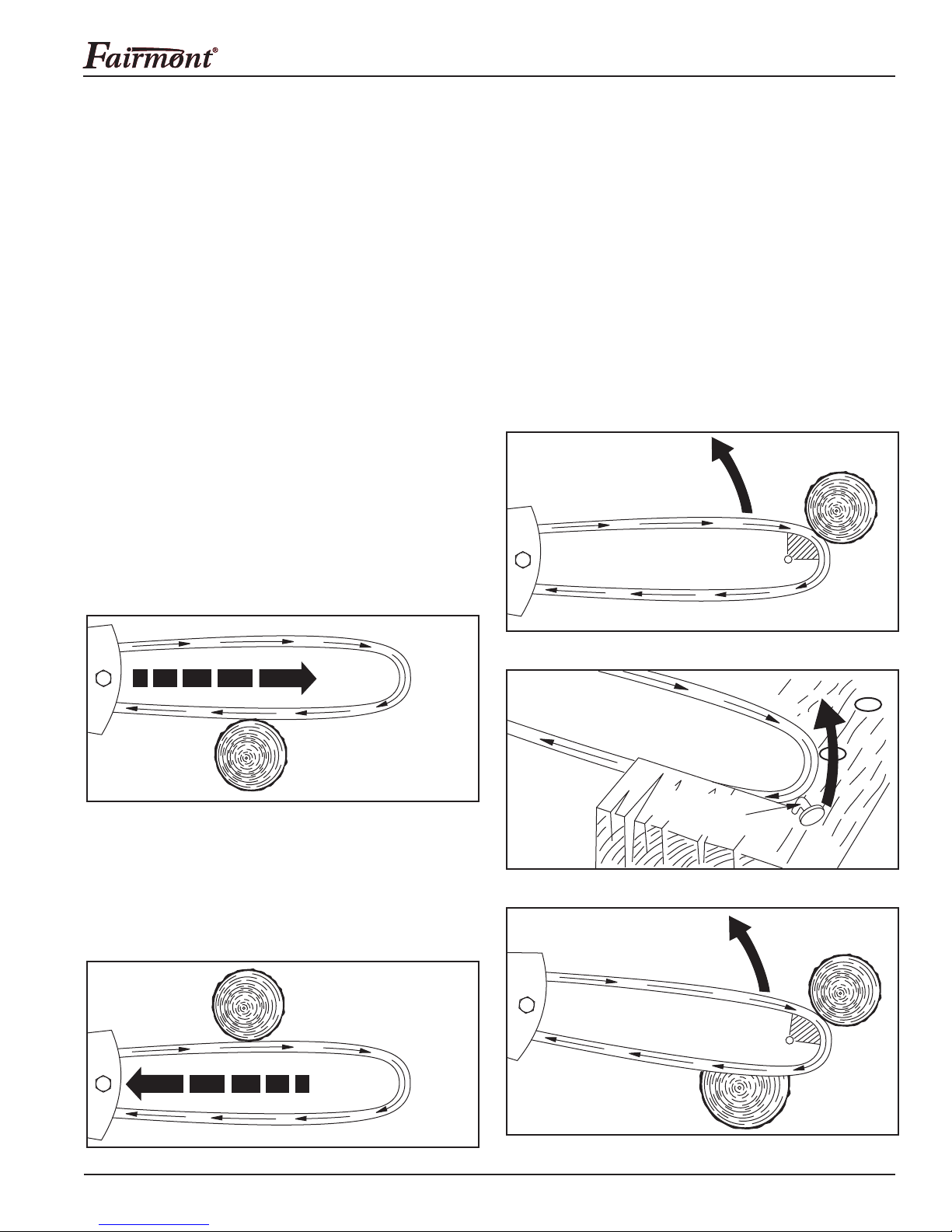 Fairmont®